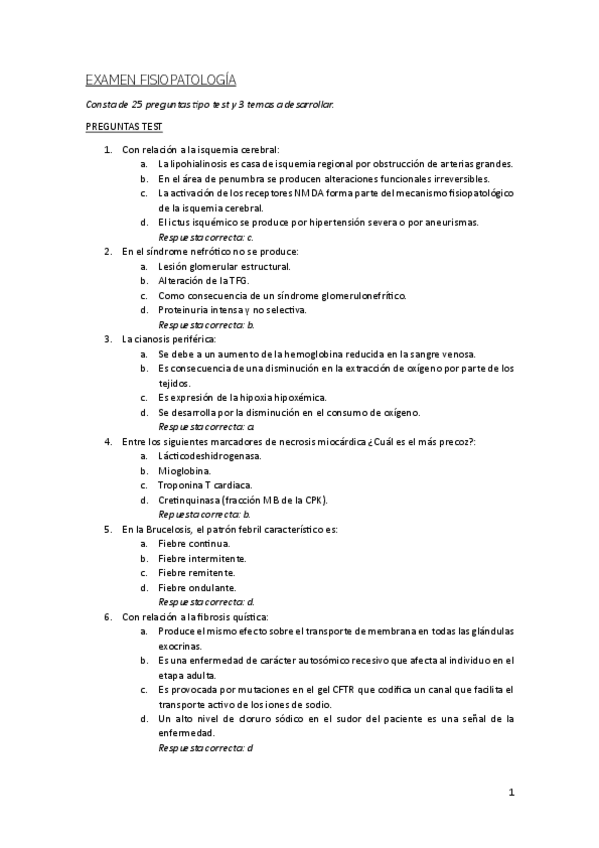 EXAMEN FISIOPATOLOGÍA

Consta de 25 preguntas tipo test y 3 temas a desarrollar.

PREGUNTAS TEST

1. Con relación a la isquemia cerebral:
a. La lipohialinosis es casa de isquemia regional por obstrucción de arterias grandes.
b. En el área de penumbra se producen alteraciones funcionales irreversibles.
c. La activación de los receptores NMDA forma parte del mecanismo fisiopatológico de la isquemia cerebral.
d. El ictus isquémico se produce por hipertensión severa o por aneurismas.
Respuesta correcta: c.
2. En el síndrome nefrótico no se produce:
a. Lesión glomerular estructural.
b. Alteración de la TFG.
c. Como consecuencia de un síndrome glomerulonefrítico.
d. Proteinuria intensa y no selectiva.
Respuesta correcta: b.
3. La cianosis periférica:
a. Se debe a un aumento de la hemoglobina reducida en la sangre venosa.
b. Es consecuencia de una disminución en la extracción de oxígeno por parte de los tejidos.
c. Es expresión de la hipoxia hipoxémica.
d. Se desarrolla por la disminución en el consumo de oxígeno.
Respuesta correcta: a.
4. Entre los siguientes marcadores de necrosis miocárdica ¿Cuál es el más precoz?:
a. Lácticodeshidrogenasa.
b. Mioglobina.
c. Troponina T cardiaca.
d. Cretinquinasa (fracción MB de la CPK).
Repuesta correcta: b.
5. En la Brucelosis, el patrón febril característico es:
a. Fiebre continua.
b. Fiebre intermitente.
c. Fiebre remitente.
d. Fiebre ondulante.
Respuesta correcta: d.
6. Con relación a la fibrosis quística:
a. Produce el mismo efecto sobre el transporte de membrana en todas las glándulas exocrinas.
b. Es una enfermedad de carácter autosómico recesivo que afecta al individuo en el etapa adulta.
c. Es provocada por mutaciones en el gel CFTR que codifica un canal que facilita el transporte activo de los iones de sodio.
d. Un alto nivel de cloruro sódico en el sudor del paciente es una señal de la enfermedad.
Respuesta correcta: d

1